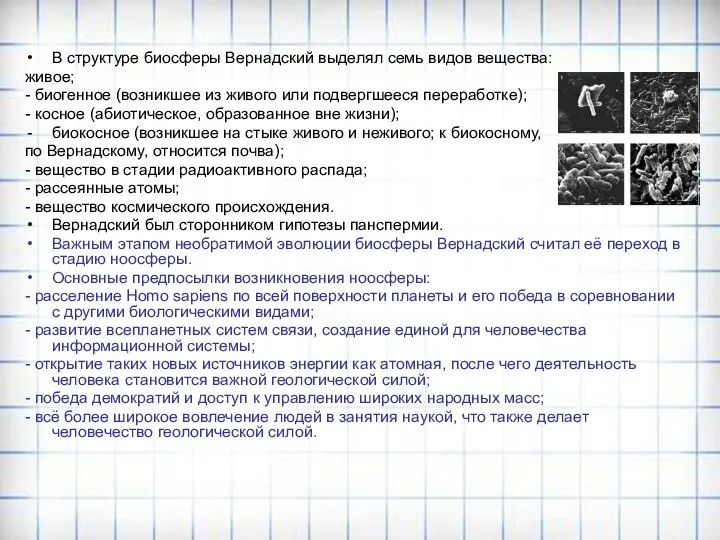 • В структуре биосферы Вернадский выделял семь видов вещества:
живое;
- биогенное (возникшее из живого или подвергшееся переработке);
- косное (абиотическое, образованное вне жизни);
- биокосное (возникшее на стыке живого и неживого; к биокосному, по Вернадскому, относится почва);
- вещество в стадии радиоактивного распада;
- рассеянные атомы;
- вещество космического происхождения.
• Вернадский был сторонником гипотезы панспермии.
• Важным этапом необратимой эволюции биосферы Вернадский считал её переход в стадию ноосферы.
• Основные предпосылки возникновения ноосферы:
- расселение Homo sapiens по всей поверхности планеты и его победа в соревновании с другими биологическими видами;
- развитие всепланетных систем связи, создание единой для человечества информационной системы;
- открытие таких новых источников энергии как атомная, после чего деятельность человека становится важной геологической силой;
- победа демократий и доступ к управлению широких народных масс;
- всё более широкое вовлечение людей в занятия наукой, что также делает человечество геологической силой.